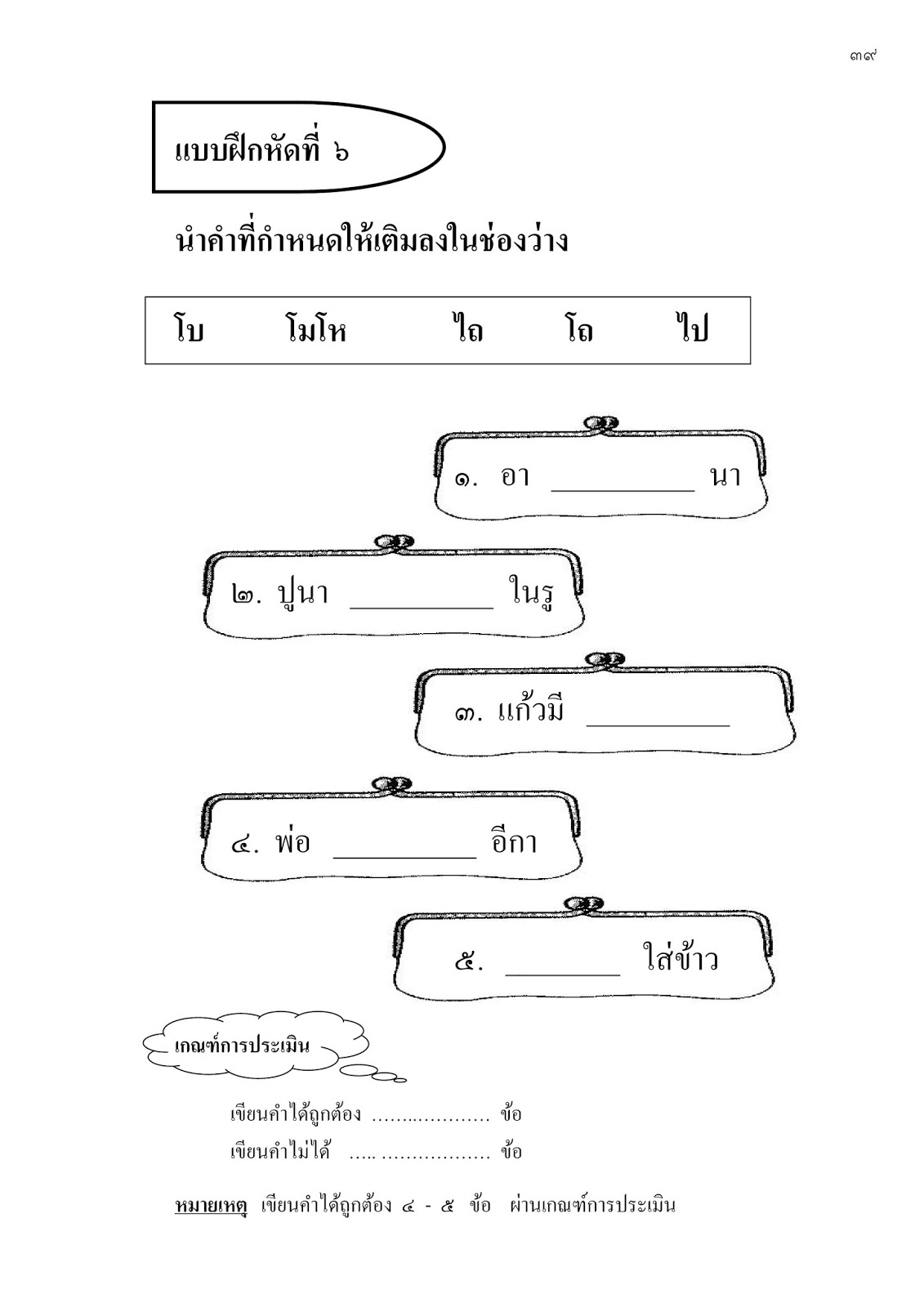 ๓๙

แบบฝึกหัดที่ ๖

นำคำที่กำหนดให้เติมลงในช่องว่าง

โบ โมโห ไถ โถ ไป

๑. อา ____ นา

๒. ปูนา ____ ในรู

๓. แก้วมี ____

๔. พ่อ ____ อีกา

๕. ____ ใส่ข้าว

เกณฑ์การประเมิน

เขียนคำได้ถูกต้อง ____ ข้อ
เขียนคำไม่ได้ ____ ข้อ

หมายเหตุ เขียนคำได้ถูกต้อง ๔ - ๕ ข้อ ผ่านเกณฑ์การประเมิน